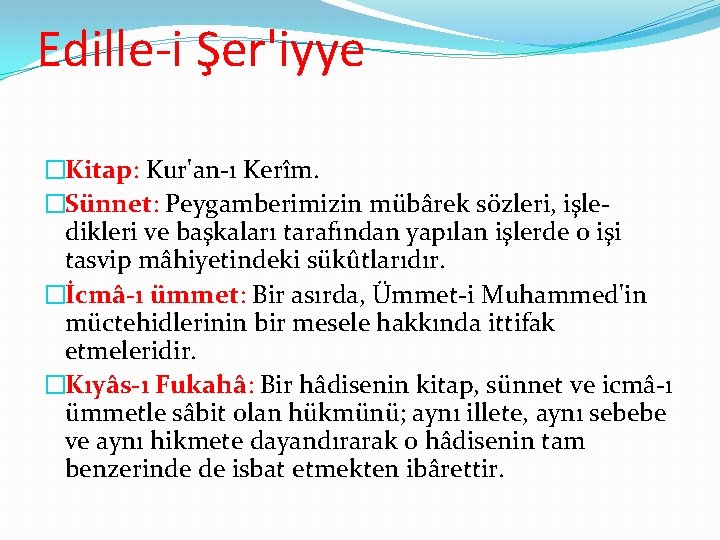 Edille-i Şer'iyye

Kitap: Kur'an-ı Kerîm.

Sünnet: Peygamberimizin mübârek sözleri, işledikleri ve başkaları tarafından yapılan işlerde o işi tasvip mâhiyetindeki sükûtlarıdır.

İcmâ-ı ümmet: Bir asırda, Ümmet-i Muhammed'in müctehidlerinin bir mesele hakkında ittifak etmeleridir.

Kıyâs-ı Fukahâ: Bir hâdisenin kitap, sünnet ve icmâ-ı ümmetle sâbit olan hükmünü; aynı illete, aynı sebebe ve aynı hikmete dayandırarak o hâdisenin tam benzerinde de isbat etmekten ibârettir.